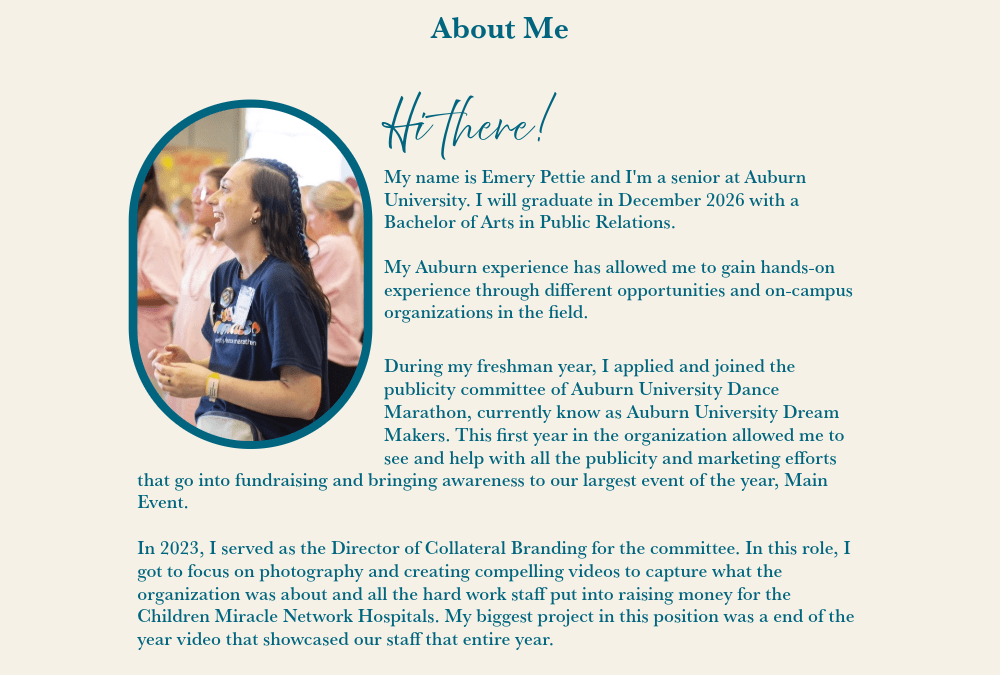 About Me

Hi there!

My name is Emery Pettie and I'm a senior at Auburn University. I will graduate in December 2026 with a Bachelor of Arts in Public Relations.

My Auburn experience has allowed me to gain hands-on experience through different opportunities and on-campus organizations in the field.

During my freshman year, I applied and joined the publicity committee of Auburn University Dance Marathon, currently know as Auburn University Dream Makers. This first year in the organization allowed me to see and help with all the publicity and marketing efforts that go into fundraising and bringing awareness to our largest event of the year, Main Event.

In 2023, I served as the Director of Collateral Branding for the committee. In this role, I got to focus on photography and creating compelling videos to capture what the organization was about and all the hard work staff put into raising money for the Children Miracle Network Hospitals. My biggest project in this position was a end of the year video that showcased our staff that entire year.